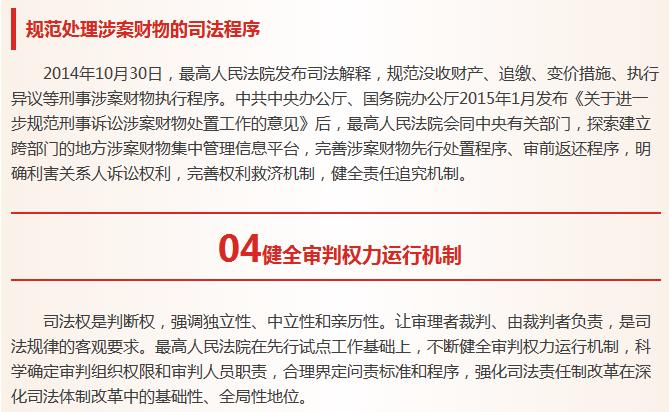 规范处理涉案财物的司法程序

2014年10月30日，最高人民法院发布司法解释，规范没收财产、追缴、变价措施、执行异议等刑事涉案财物执行程序。中共中央办公厅、国务院办公厅2015年1月发布《关于进一步规范刑事诉讼涉案财物处置工作的意见》后，最高人民法院会同中央有关部门，探索建立跨部门的地方涉案财物集中管理信息平台，完善涉案财物先行处置程序、审前返还程序，明确利害关系人诉讼权利，完善权利救济机制，健全责任追究机制。

04健全审判权力运行机制

司法权是判断权，强调独立性、中立性和亲历性。让审理者裁判、由裁判者负责，是司法规律的客观要求。最高人民法院在先行试点工作基础上，不断健全审判权力运行机制，科学确定审判组织权限和审判人员职责，合理界定问责标准和程序，强化司法责任制改革在深化司法体制改革中的基础性、全局性地位。